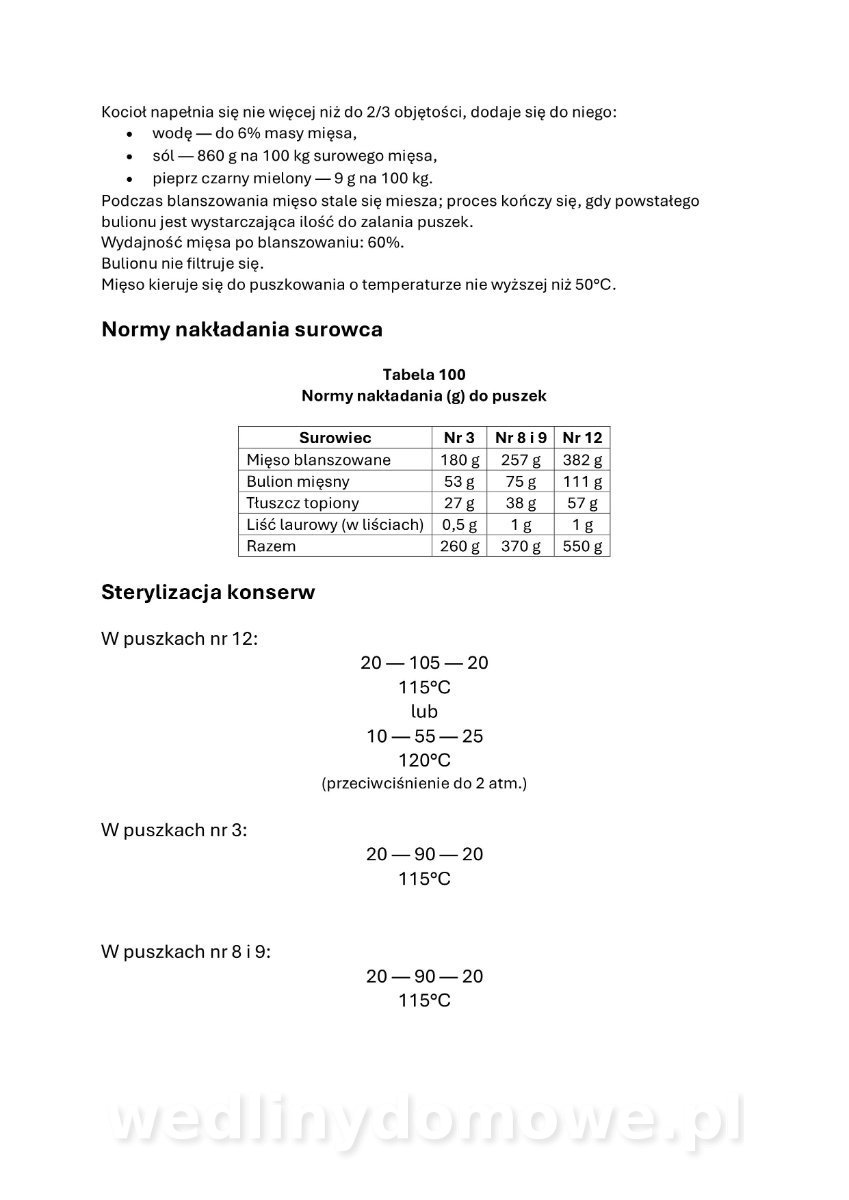 Kocioł napełnia się nie więcej niż do 2/3 objętości, dodaje się do niego:
• wodę — do 6% masy mięsa,
• sól — 860 g na 100 kg surowego mięsa,
• pieprz czarny mielony — 9 g na 100 kg.
Podczas blanszowania mięso stale się miesza; proces kończy się, gdy powstałego bulionu jest wystarczająca ilość do zalania puszek.
Wydajność mięsa po blanszowaniu: 60%.
Bulionu nie filtruje się.
Mięso kieruje się do puszkowania o temperaturze nie wyższej niż 50°C.

Normy nakładania surowca

Tabela 100
Normy nakładania (g) do puszek

| Surowiec | Nr 3 | Nr 8 i 9 | Nr 12 |
|---|---|---|---|
| Mięso blanszowane | 180 g | 257 g | 382 g |
| Bulion mięsny | 53 g | 75 g | 111 g |
| Tłuszcz topiony | 27 g | 38 g | 57 g |
| Liść laurowy (w liściach) | 0,5 g | 1 g | 1 g |
| Razem | 260 g | 370 g | 550 g |

Sterylizacja konserw

W puszkach nr 12:
20 — 105 — 20
115°C
lub
10 — 55 — 25
120°C
(przeciwciśnienie do 2 atm.)

W puszkach nr 3:
20 — 90 — 20
115°C

W puszkach nr 8 i 9:
20 — 90 — 20
115°C

wedlinydomowe.pl